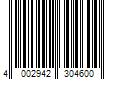 4 002942 304600